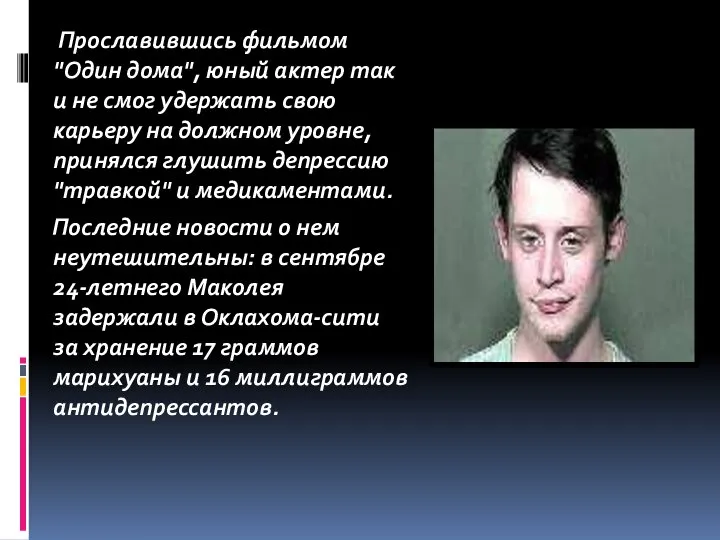 Прославившись фильмом "Один дома", юный актер так и не смог удержать свою карьеру на должном уровне, принялся глушить депрессию "травкой" и медикаментами.

Последние новости о нем неутешительны: в сентябре 24-летнего Маколея задержали в Оклахома-сити за хранение 17 граммов марихуаны и 16 миллиграммов антидепрессантов.